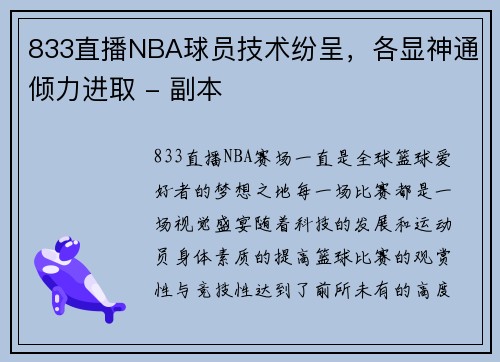 833直播NBA球员技术纷呈，各显神通倾力进取 - 副本

833直播NBA赛场一直是全球篮球爱好者的梦想之地每一场比赛都是一场视觉盛宴随着科技的发展和运动员身体素质的提高篮球比赛的观赏性与竞技性达到了前所未有的高度